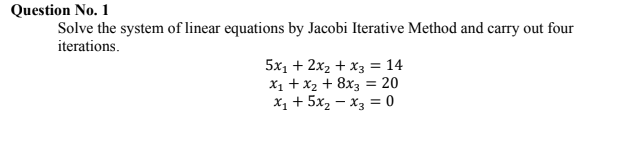 Question No. 1

Solve the system of linear equations by Jacobi Iterative Method and carry out four iterations.

$5x_1 + 2x_2 + x_3 = 14$
$x_1 + x_2 + 8x_3 = 20$
$x_1 + 5x_2 - x_3 = 0$